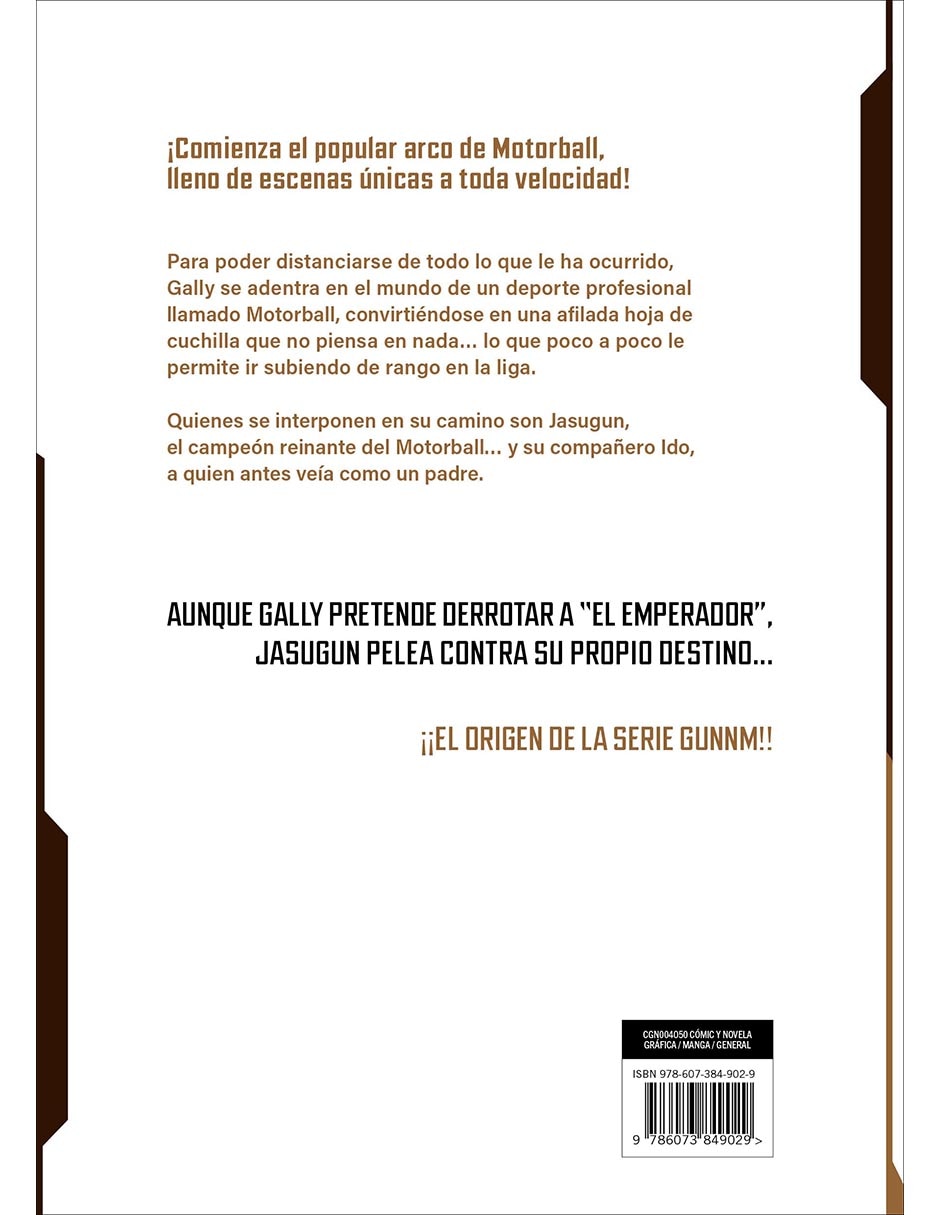 ¡Comienza el popular arco de Motorball, lleno de escenas únicas a toda velocidad!

Para poder distanciarse de todo lo que le ha ocurrido, Gally se adentra en el mundo de un deporte profesional llamado Motorball, convirtiéndose en una afilada hoja de cuchilla que no piensa en nada... lo que poco a poco le permite ir subiendo de rango en la liga.

Quienes se interponen en su camino son Jasugun, el campeón reinante del Motorball... y su compañero Ido, a quien antes veía como un padre.

AUNQUE GALLY PRETENDE DERROTAR A "EL EMPERADOR", JASUGUN PELEA CONTRA SU PROPIO DESTINO...

¡¡EL ORIGEN DE LA SERIE GUNNM!!

CGN004050 CÓMIC Y NOVELA GRÁFICA / MANGA / GENERAL

ISBN 978-607-384-902-9

9 786073 849029 >